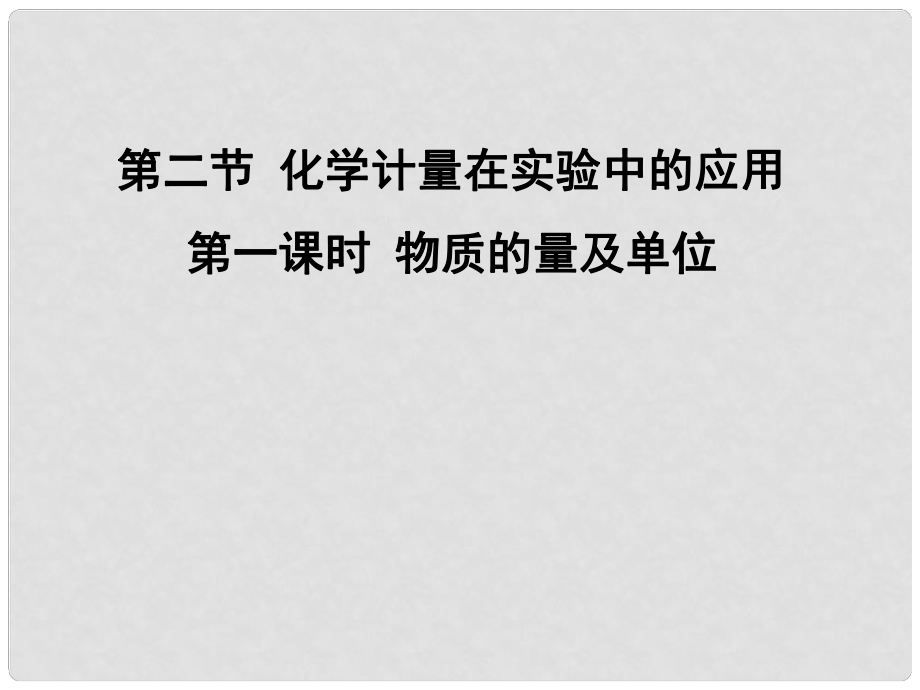 第二节 化学计量在实验中的应用
第一课时 物质的量及单位